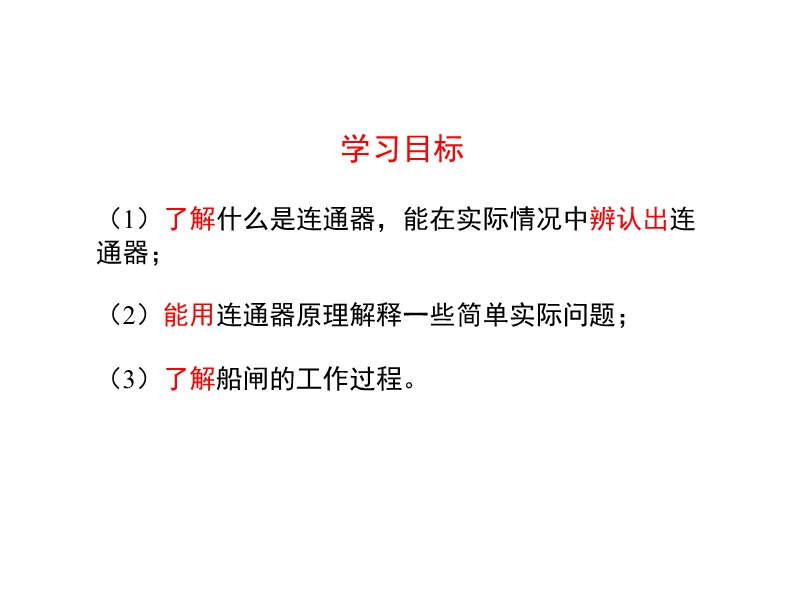 学习目标

（1）了解什么是连通器，能在实际情况中辨认出连通器；

（2）能用连通器原理解释一些简单实际问题；

（3）了解船闸的工作过程。